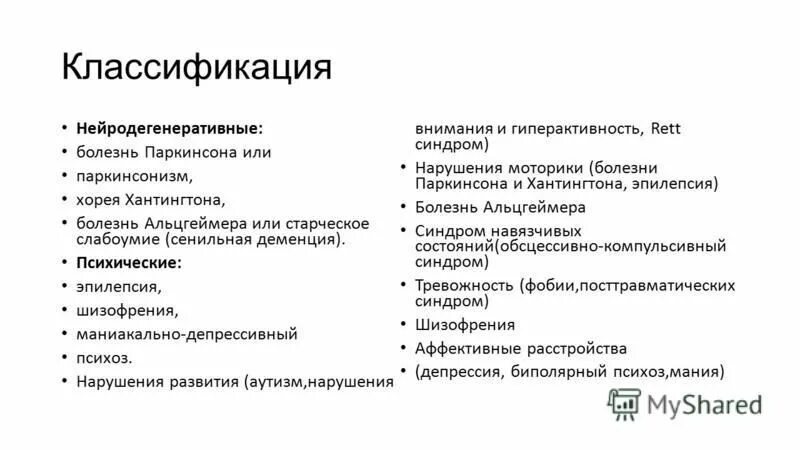 Классификация

• **Нейродегенеративные:**
• болезнь Паркинсона или
• паркинсонизм,
• хорея Хантингтона,
• болезнь Альцгеймера или старческое слабоумие (сенильная деменция).
• **Психические:**
• эпилепсия,
• шизофрения,
• маниакально-депрессивный
• психоз.
• Нарушения развития (аутизм,нарушения внимания и гиперактивность, Rett синдром)
• Нарушения моторики (болезни Паркинсона и Хантингтона, эпилепсия)
• Болезнь Альцгеймера
• Синдром навязчивых состояний(обсцессивно-компульсивный синдром)
• Тревожность (фобии,посттравматических синдром)
• Шизофрения
• Аффективные расстройства
• (депрессия, биполярный психоз,мания)

MyShared